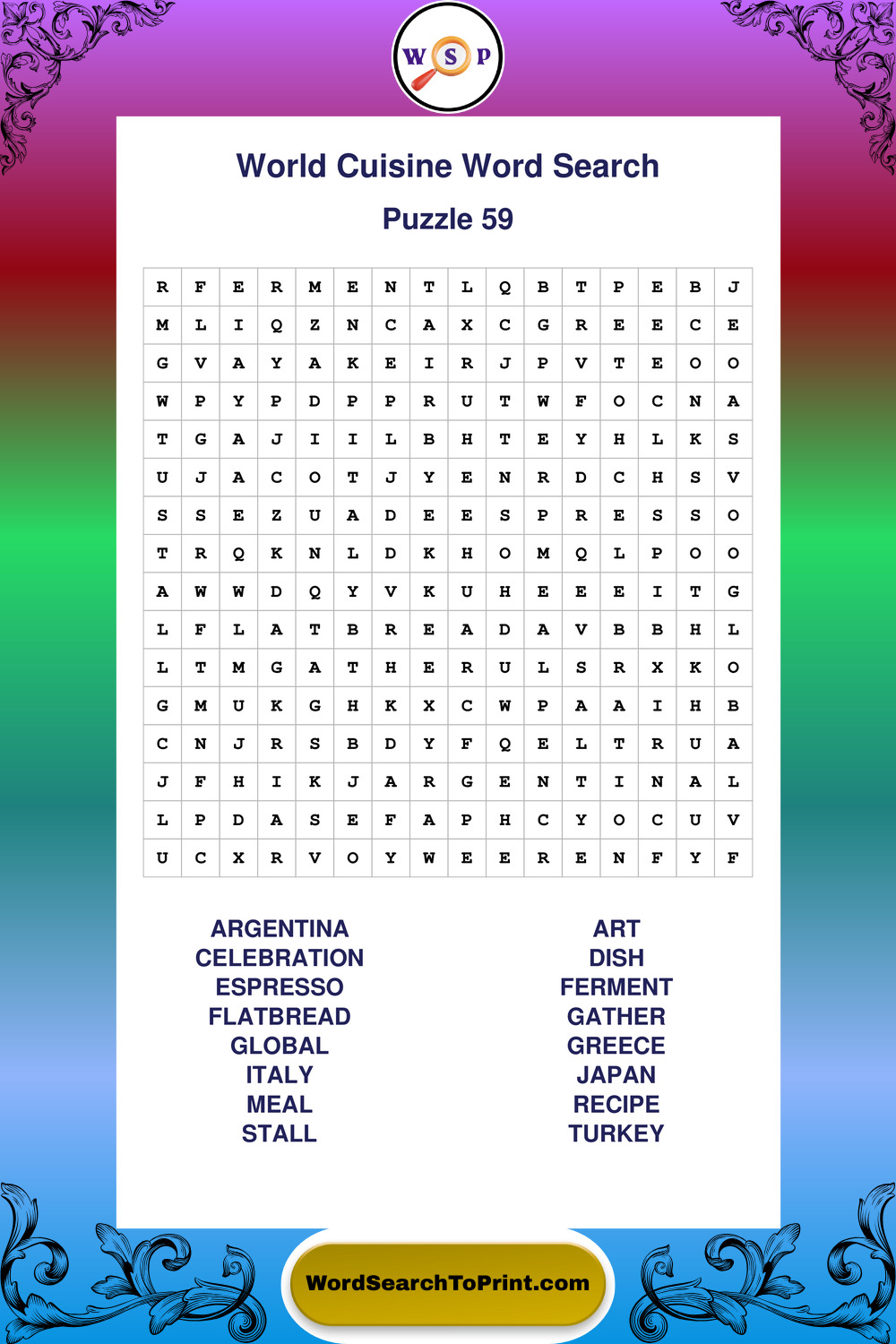 W S P

World Cuisine Word Search

Puzzle 59

| R | F | E | R | M | E | N | T | L | Q | B | T | P | E | B | J |
|---|---|---|---|---|---|---|---|---|---|---|---|---|---|---|---|
| M | L | I | Q | Z | N | C | A | X | C | G | R | E | E | C | E |
| G | V | A | Y | A | K | E | I | R | J | P | V | T | E | O | O |
| W | P | Y | P | D | P | P | R | U | T | W | F | O | C | N | A |
| T | G | A | J | I | I | L | B | H | T | E | Y | H | L | K | S |
| U | J | A | C | O | T | J | Y | E | N | R | D | C | H | S | V |
| S | S | E | Z | U | A | D | E | E | S | P | R | E | S | S | O |
| T | R | Q | K | N | L | D | K | H | O | M | Q | L | P | O | O |
| A | W | W | D | Q | Y | V | K | U | H | E | E | E | I | T | G |
| L | F | L | A | T | B | R | E | A | D | A | V | B | B | H | L |
| L | T | M | G | A | T | H | E | R | U | L | S | R | X | K | O |
| G | M | U | K | G | H | K | X | C | W | P | A | A | I | H | B |
| C | N | J | R | S | B | D | Y | F | Q | E | L | T | R | U | A |
| J | F | H | I | K | J | A | R | G | E | N | T | I | N | A | L |
| L | P | D | A | S | E | F | A | P | H | C | Y | O | C | U | V |
| U | C | X | R | V | O | Y | W | E | E | R | E | N | F | Y | F |

ARGENTINA
CELEBRATION
ESPRESSO
FLATBREAD
GLOBAL
ITALY
MEAL
STALL

ART
DISH
FERMENT
GATHER
GREECE
JAPAN
RECIPE
TURKEY

WordSearchToPrint.com